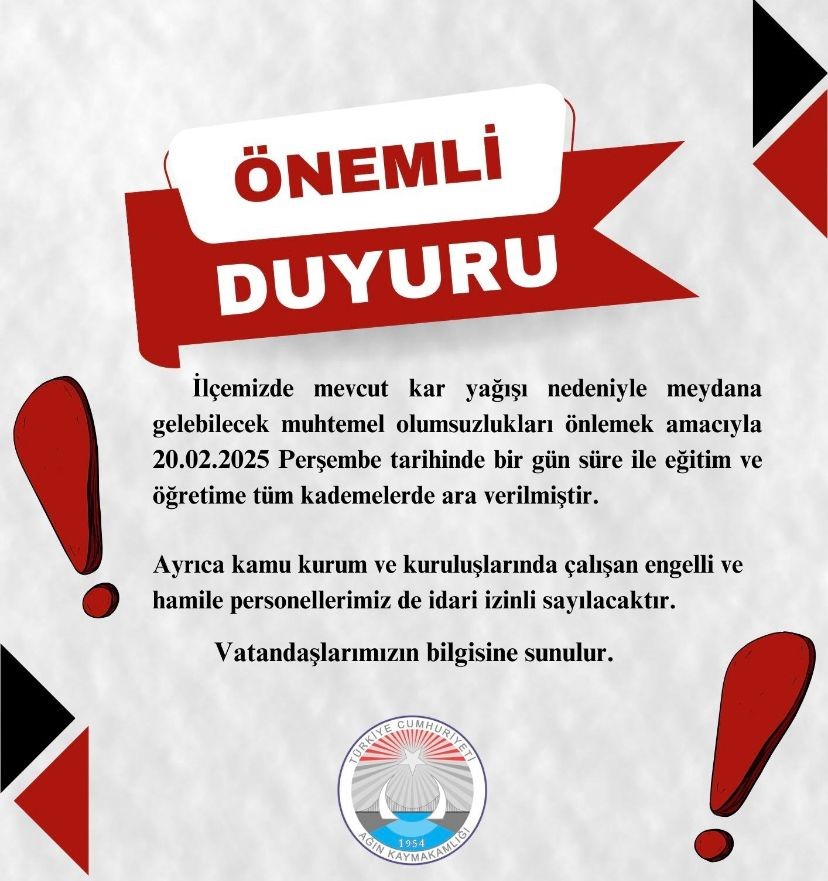 ÖNEMLİ

DUYURU

İlçemizde mevcut kar yağışı nedeniyle meydana gelebilecek muhtemel olumsuzlukları önlemek amacıyla 20.02.2025 Perşembe tarihinde bir gün süre ile eğitim ve öğretime tüm kademelerde ara verilmiştir.

Ayrıca kamu kurum ve kuruluşlarında çalışan engelli ve hamile personellerimiz de idari izinli sayılacaktır.

Vatandaşlarımızın bilgisine sunulur.

TÜRKİYE CUMHURİYETİ
1954
AĞIN KAYMAKAMLIĞI